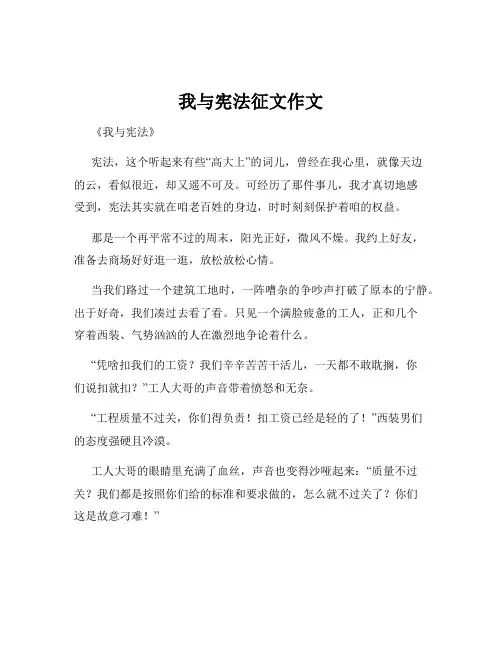 我与宪法征文作文

《我与宪法》

宪法，这个听起来有些“高大上”的词儿，曾经在我心里，就像天边的云，看似很近，却又遥不可及。可经历了那件事儿，我才真切地感受到，宪法其实就在咱老百姓的身边，时时刻刻保护着咱的权益。

那是一个再平常不过的周末，阳光正好，微风不燥。我约上好友，准备去商场好好逛一逛，放松放松心情。

当我们路过一个建筑工地时，一阵嘈杂的争吵声打破了原本的宁静。出于好奇，我们凑过去看了看。只见一个满脸疲惫的工人，正和几个穿着西装、气势汹汹的人在激烈地争论着什么。

“凭啥扣我们的工资？我们辛辛苦苦干活儿，一天都不敢耽搁，你们说扣就扣？”工人大哥的声音带着愤怒和无奈。

“工程质量不过关，你们得负责！扣工资已经是轻的了！”西装男们的态度强硬且冷漠。

工人大哥的眼睛里充满了血丝，声音也变得沙哑起来：“质量不过关？我们都是按照你们给的标准和要求做的，怎么就不过关了？你们这是故意刁难！”